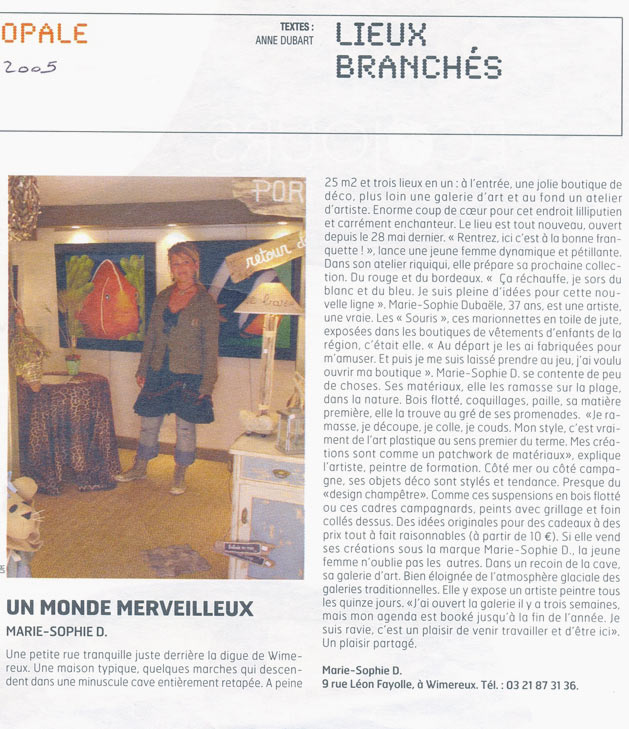 OPALE
2005

TEXTES :
ANNE DUBART

LIEUX
BRANCHÉS

UN MONDE MERVEILLEUX

MARIE-SOPHIE D.

Une petite rue tranquille juste derrière la digue de Wimereux. Une maison typique, quelques marches qui descendent dans une minuscule cave entièrement retapée. A peine 25 m2 et trois lieux en un : à l'entrée, une jolie boutique de déco, plus loin une galerie d'art et au fond un atelier d'artiste. Enorme coup de cœur pour cet endroit lilliputien et carrément enchanteur. Le lieu est tout nouveau, ouvert depuis le 28 mai dernier. « Rentrez, ici c'est à la bonne franquette ! », lance une jeune femme dynamique et pétillante. Dans son atelier riquiqui, elle prépare sa prochaine collection. Du rouge et du bordeaux. « Ça réchauffe, je sors du blanc et du bleu. Je suis pleine d'idées pour cette nouvelle ligne ». Marie-Sophie Dubaële, 37 ans, est une artiste, une vraie. Les « Souris », ces marionnettes en toile de jute, exposées dans les boutiques de vêtements d'enfants de la région, c'était elle. « Au départ je les ai fabriquées pour m'amuser. Et puis je me suis laissé prendre au jeu, j'ai voulu ouvrir ma boutique ». Marie-Sophie D. se contente de peu de choses. Ses matériaux, elle les ramasse sur la plage, dans la nature. Bois flotté, coquillages, paille, sa matière première, elle la trouve au gré de ses promenades. «Je ramasse, je découpe, je colle, je couds. Mon style, c'est vraiment de l'art plastique au sens premier du terme. Mes créations sont comme un patchwork de matériaux», explique l'artiste, peintre de formation. Côté mer ou côté campagne, ses objets déco sont stylés et tendance. Presque du «design champêtre». Comme ces suspensions en bois flotté ou ces cadres campagnards, peints avec grillage et foin collés dessus. Des idées originales pour des cadeaux à des prix tout à fait raisonnables (à partir de 10 €). Si elle vend ses créations sous la marque Marie-Sophie D., la jeune femme n'oublie pas les autres. Dans un recoin de la cave, sa galerie d'art. Bien éloignée de l'atmosphère glaciale des galeries traditionnelles. Elle y expose un artiste peintre tous les quinze jours. «J'ai ouvert la galerie il y a trois semaines, mais mon agenda est booké jusqu'à la fin de l'année. Je suis ravie, c'est un plaisir de venir travailler et d'être ici». Un plaisir partagé.

Marie-Sophie D.
9 rue Léon Fayolle, à Wimereux. Tél. : 03 21 87 31 36.